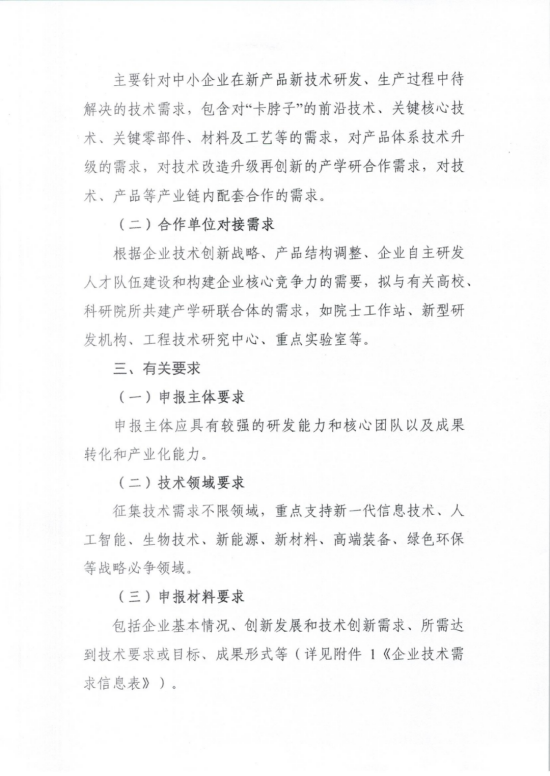 主要针对中小企业在新产品新技术研发、生产过程中待解决的技术需求，包含对“卡脖子”的前沿技术、关键核心技术、关键零部件、材料及工艺等的需求，对产品体系技术升级的需求，对技术改造升级再创新的产学研合作需求，对技术、产品等产业链内配套合作的需求。

（二）合作单位对接需求

根据企业技术创新战略、产品结构调整、企业自主研发人才队伍建设和构建企业核心竞争力的需要，拟与有关高校、科研院所共建产学研联合体的需求，如院士工作站、新型研发机构、工程技术研究中心、重点实验室等。

三、有关要求

（一）申报主体要求

申报主体应具有较强的研发能力和核心团队以及成果转化和产业化能力。

（二）技术领域要求

征集技术需求不限领域，重点支持新一代信息技术、人工智能、生物技术、新能源、新材料、高端装备、绿色环保等战略必争领域。

（三）申报材料要求

包括企业基本情况、创新发展和技术创新需求、所需达到技术要求或目标、成果形式等（详见附件 1《企业技术需求信息表》）。